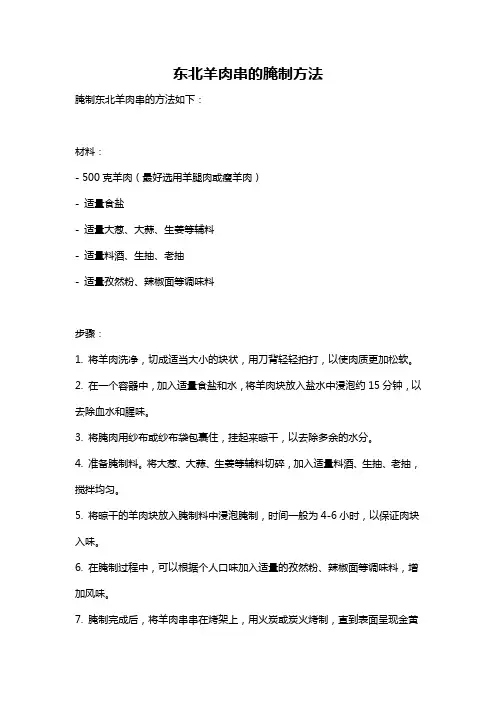 东北羊肉串的腌制方法

腌制东北羊肉串的方法如下：

材料：

- 500 克羊肉（最好选用羊腿肉或瘦羊肉）

- 适量食盐

- 适量大葱、大蒜、生姜等辅料

- 适量料酒、生抽、老抽

- 适量孜然粉、辣椒面等调味料

步骤：

1. 将羊肉洗净，切成适当大小的块状，用刀背轻轻拍打，以使肉质更加松软。

2. 在一个容器中，加入适量食盐和水，将羊肉块放入盐水中浸泡约 15 分钟，以去除血水和腥味。

3. 将腌肉用纱布或纱布袋包裹住，挂起来晾干，以去除多余的水分。

4. 准备腌制料。将大葱、大蒜、生姜等辅料切碎，加入适量料酒、生抽、老抽，搅拌均匀。

5. 将晾干的羊肉块放入腌制料中浸泡腌制，时间一般为 4-6 小时，以保证肉块入味。

6. 在腌制过程中，可以根据个人口味加入适量的孜然粉、辣椒面等调味料，增加风味。

7. 腌制完成后，将羊肉串串在烤架上，用火炭或炭火烤制，直到表面呈现金黄